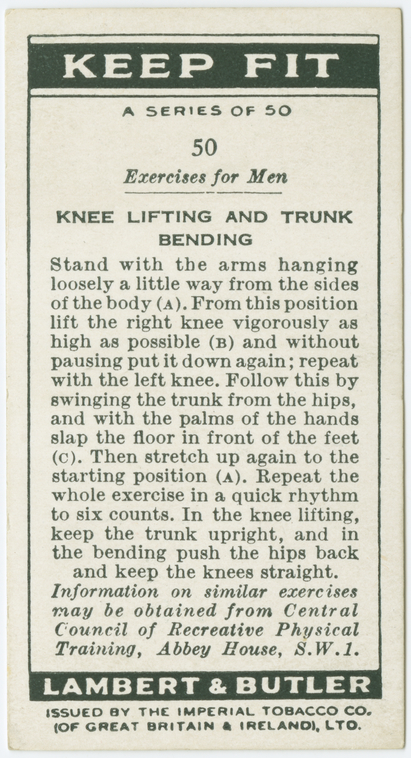 KEEP FIT

A SERIES OF 50

50

Exercises for Men

KNEE LIFTING AND TRUNK BENDING

Stand with the arms hanging loosely a little way from the sides of the body (A). From this position lift the right knee vigorously as high as possible (B) and without pausing put it down again; repeat with the left knee. Follow this by swinging the trunk from the hips, and with the palms of the hands slap the floor in front of the feet (C). Then stretch up again to the starting position (A). Repeat the whole exercise in a quick rhythm to six counts. In the knee lifting, keep the trunk upright, and in the bending push the hips back and keep the knees straight.

Information on similar exercises may be obtained from Central Council of Recreative Physical Training, Abbey House, S.W.1.

LAMBERT & BUTLER

ISSUED BY THE IMPERIAL TOBACCO CO. (OF GREAT BRITAIN & IRELAND), LTD.